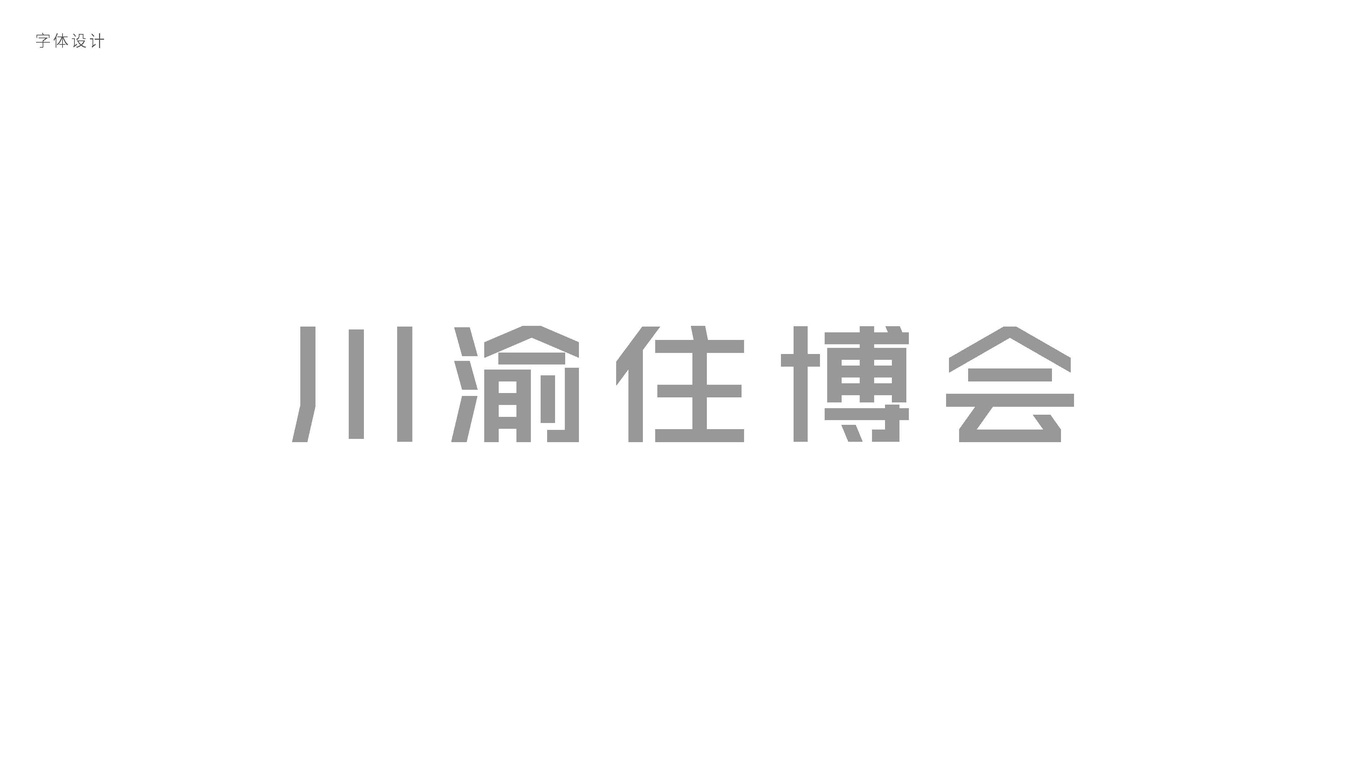 字体设计

川渝住博会